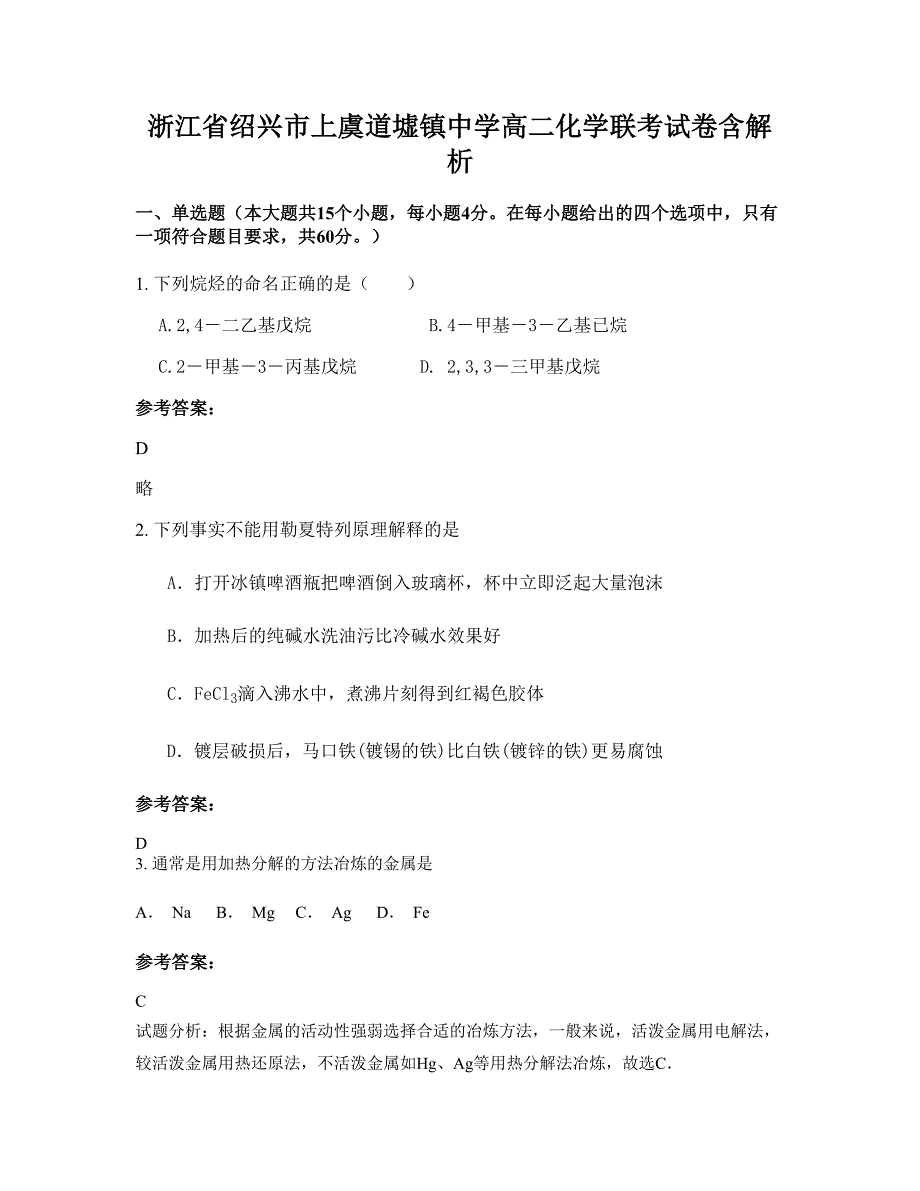 浙江省绍兴市上虞道墟镇中学高二化学联考试卷含解析

一、单选题（本大题共15个小题，每小题4分。在每小题给出的四个选项中，只有一项符合题目要求，共60分。）

1. 下列烷烃的命名正确的是（　　）

A. 2,4－二乙基戊烷　　B. 4－甲基－3－乙基已烷

C. 2－甲基－3－丙基戊烷　　D. 2,3,3－三甲基戊烷

参考答案：

D

略

2. 下列事实不能用勒夏特列原理解释的是

A. 打开冰镇啤酒瓶把啤酒倒入玻璃杯，杯中立即泛起大量泡沫

B. 加热后的纯碱水洗油污比冷碱水效果好

C. $FeCl_3$滴入沸水中，煮沸片刻得到红褐色胶体

D. 镀层破损后，马口铁(镀锡的铁)比白铁(镀锌的铁)更易腐蚀

参考答案：

D

3. 通常是用加热分解的方法冶炼的金属是

A. Na　B. Mg　C. Ag　D. Fe

参考答案：

C

试题分析：根据金属的活动性强弱选择合适的冶炼方法，一般来说，活泼金属用电解法，较活泼金属用热还原法，不活泼金属如Hg、Ag等用热分解法冶炼，故选C.